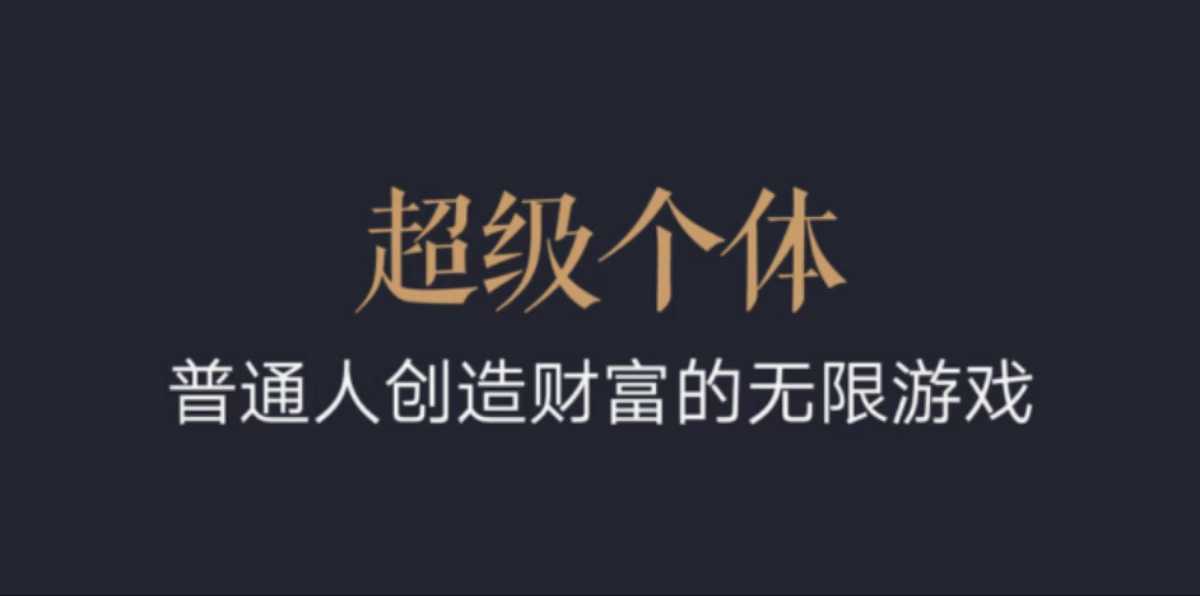 超级个体

普通人创造财富的无限游戏